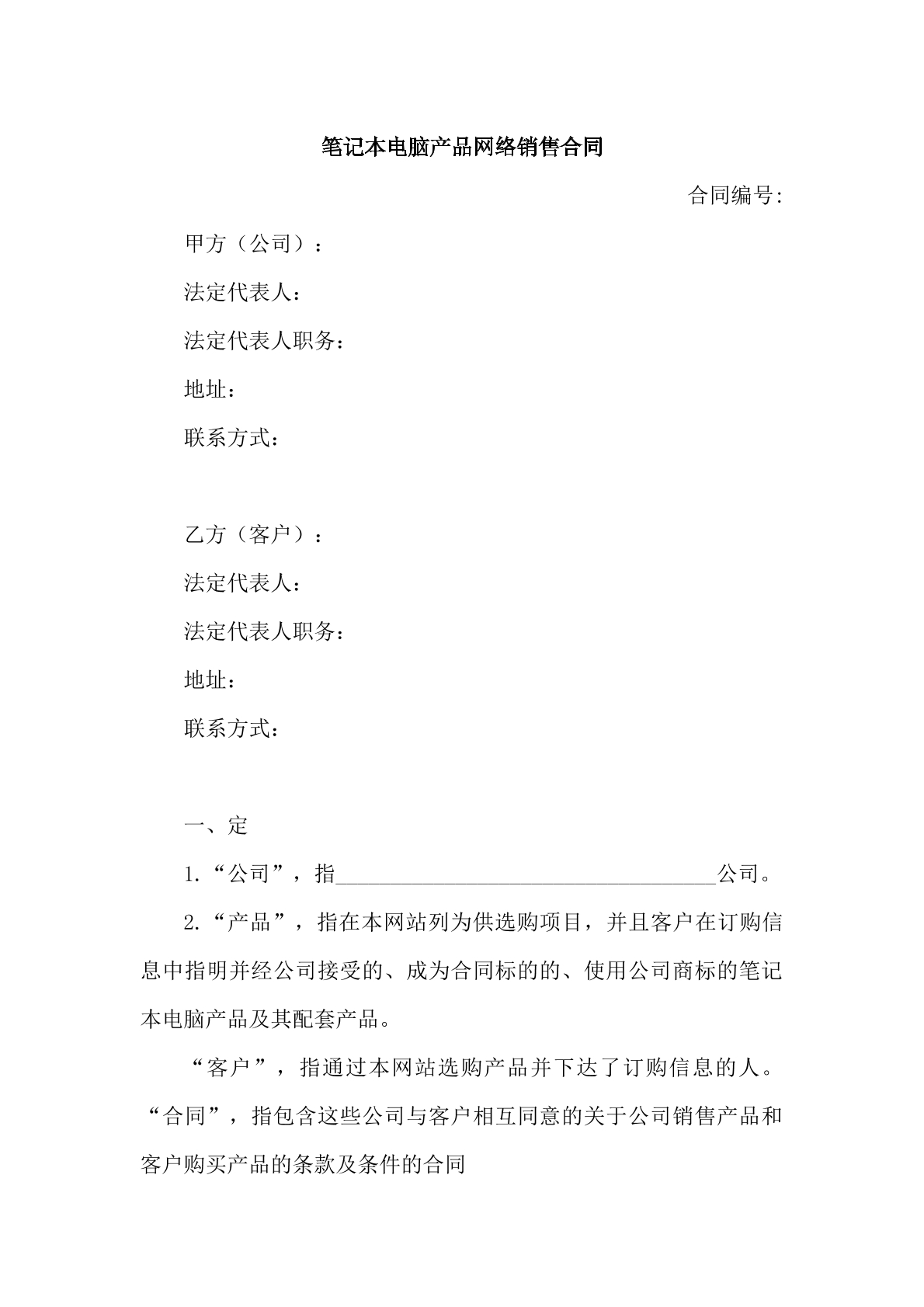 笔记本电脑产品网络销售合同

合同编号:

甲方（公司）：

法定代表人：

法定代表人职务：

地址：

联系方式：

乙方（客户）：

法定代表人：

法定代表人职务：

地址：

联系方式：

一、定

1.“公司”，指____公司。

2.“产品”，指在本网站列为供选购项目，并且客户在订购信息中指明并经公司接受的、成为合同标的的、使用公司商标的笔记本电脑产品及其配套产品。

“客户”，指通过本网站选购产品并下达了订购信息的人。“合同”，指包含这些公司与客户相互同意的关于公司销售产品和客户购买产品的条款及条件的合同